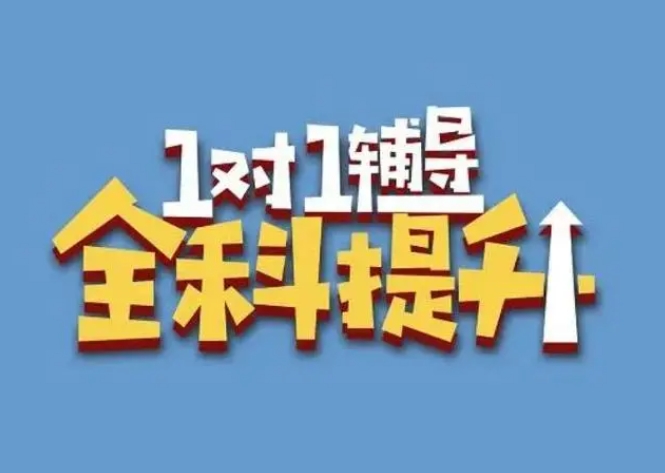 1对1辅导
全科提升